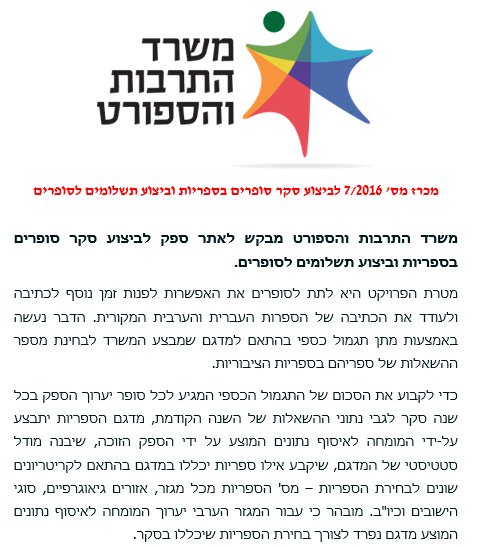 משרד התרבות והספורט

מכרז מס' 7/2016 לביצוע סקר סופרים בספריות וביצוע תשלומים לסופרים

משרד התרבות והספורט מבקש לאתר ספק לביצוע סקר סופרים בספריות וביצוע תשלומים לסופרים.

מטרת הפרויקט היא לתת לסופרים את האפשרות לפנות זמן נוסף לכתיבה ולעודד את הכתיבה של הספרות העברית והערבית המקורית. הדבר נעשה באמצעות מתן תגמול כספי בהתאם למדגם שמבצע המשרד לבחינת מספר ההשאלות של ספריהם בספריות הציבוריות.

כדי לקבוע את הסכום של התגמול הכספי המגיע לכל סופר יערוך הספק בכל שנה סקר לגבי נתוני ההשאלות של השנה הקודמת, מדגם הספריות יתבצע על-ידי המומחה לאיסוף נתונים המוצע על ידי הספק הזוכה, שיבנה מודל סטטיסטי של המדגם, שיקבע אילו ספריות יכללו במדגם בהתאם לקריטריונים שונים לבחירת הספריות – מס' הספריות מכל מגזר, אזורים גיאוגרפיים, סוגי הישובים וכיו"ב. מובהר כי עבור המגזר הערבי יערוך המומחה לאיסוף נתונים המוצע מדגם נפרד לצורך בחירת הספריות שיכללו בסקר.